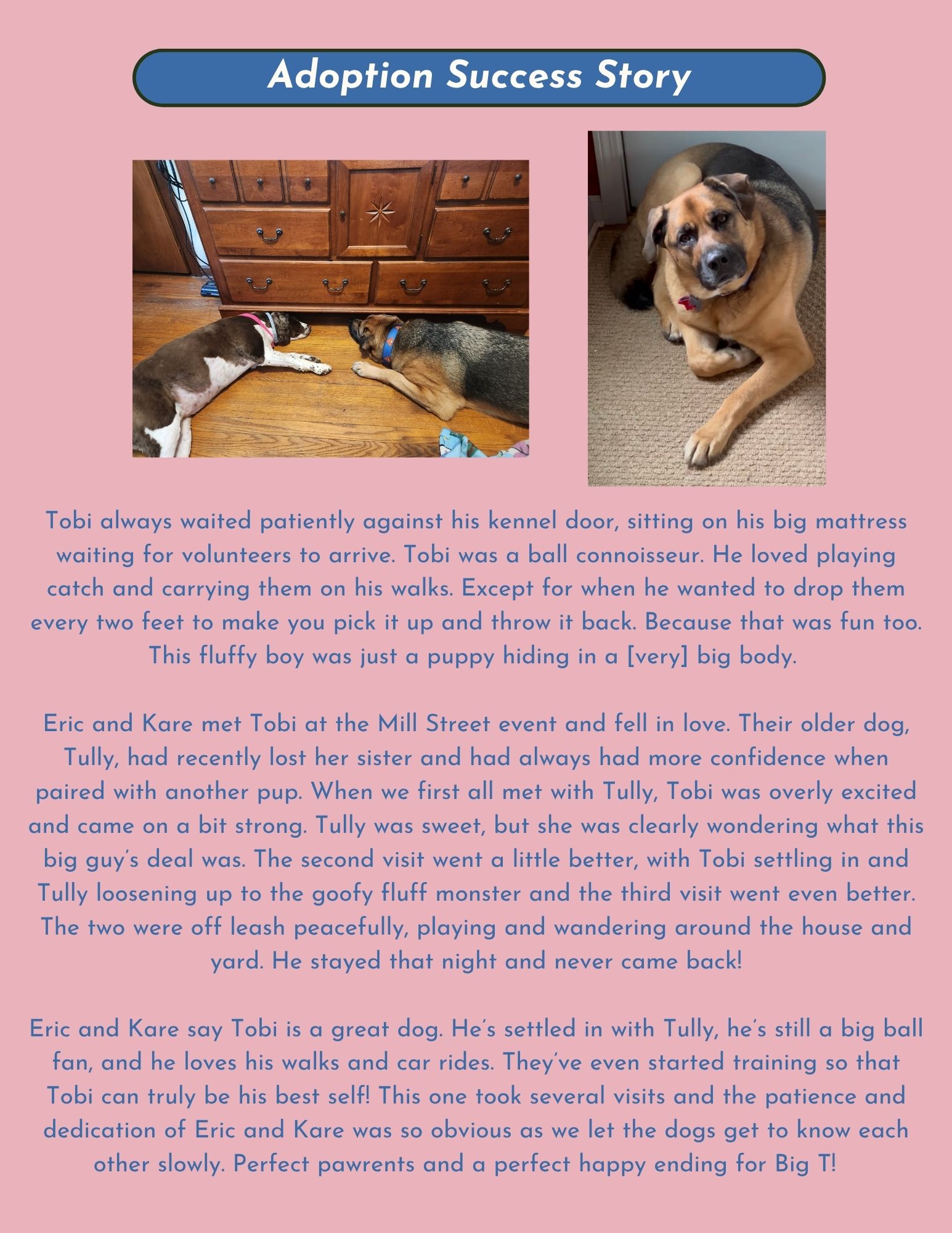 Adoption Success Story

Tobi always waited patiently against his kennel door, sitting on his big mattress waiting for volunteers to arrive. Tobi was a ball connoisseur. He loved playing catch and carrying them on his walks. Except for when he wanted to drop them every two feet to make you pick it up and throw it back. Because that was fun too. This fluffy boy was just a puppy hiding in a [very] big body.

Eric and Kare met Tobi at the Mill Street event and fell in love. Their older dog, Tully, had recently lost her sister and had always had more confidence when paired with another pup. When we first all met with Tully, Tobi was overly excited and came on a bit strong. Tully was sweet, but she was clearly wondering what this big guy's deal was. The second visit went a little better, with Tobi settling in and Tully loosening up to the goofy fluff monster and the third visit went even better. The two were off leash peacefully, playing and wandering around the house and yard. He stayed that night and never came back!

Eric and Kare say Tobi is a great dog. He's settled in with Tully, he's still a big ball fan, and he loves his walks and car rides. They've even started training so that Tobi can truly be his best self! This one took several visits and the patience and dedication of Eric and Kare was so obvious as we let the dogs get to know each other slowly. Perfect pawrents and a perfect happy ending for Big T!